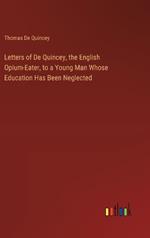 Thomas De Quincey

Letters of De Quincey, the English Opium-Eater, to a Young Man Whose Education Has Been Neglected

outlook